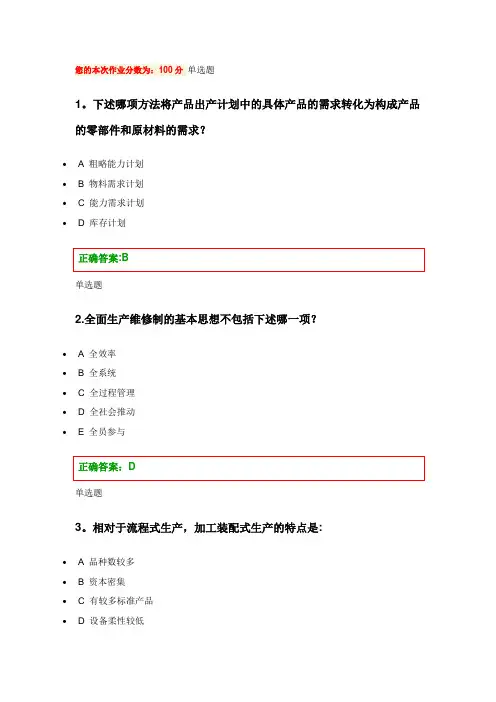 您的本次作业分数为：100 分 单选题

1。下述哪项方法将产品出产计划中的具体产品的需求转化为构成产品的零部件和原材料的需求？

- A 粗略能力计划
- B 物料需求计划
- C 能力需求计划
- D 库存计划

正确答案:B

单选题

2.全面生产维修制的基本思想不包括下述哪一项？

- A 全效率
- B 全系统
- C 全过程管理
- D 全社会推动
- E 全员参与

正确答案：D

单选题

3。相对于流程式生产，加工装配式生产的特点是:

- A 品种数较多
- B 资本密集
- C 有较多标准产品
- D 设备柔性较低